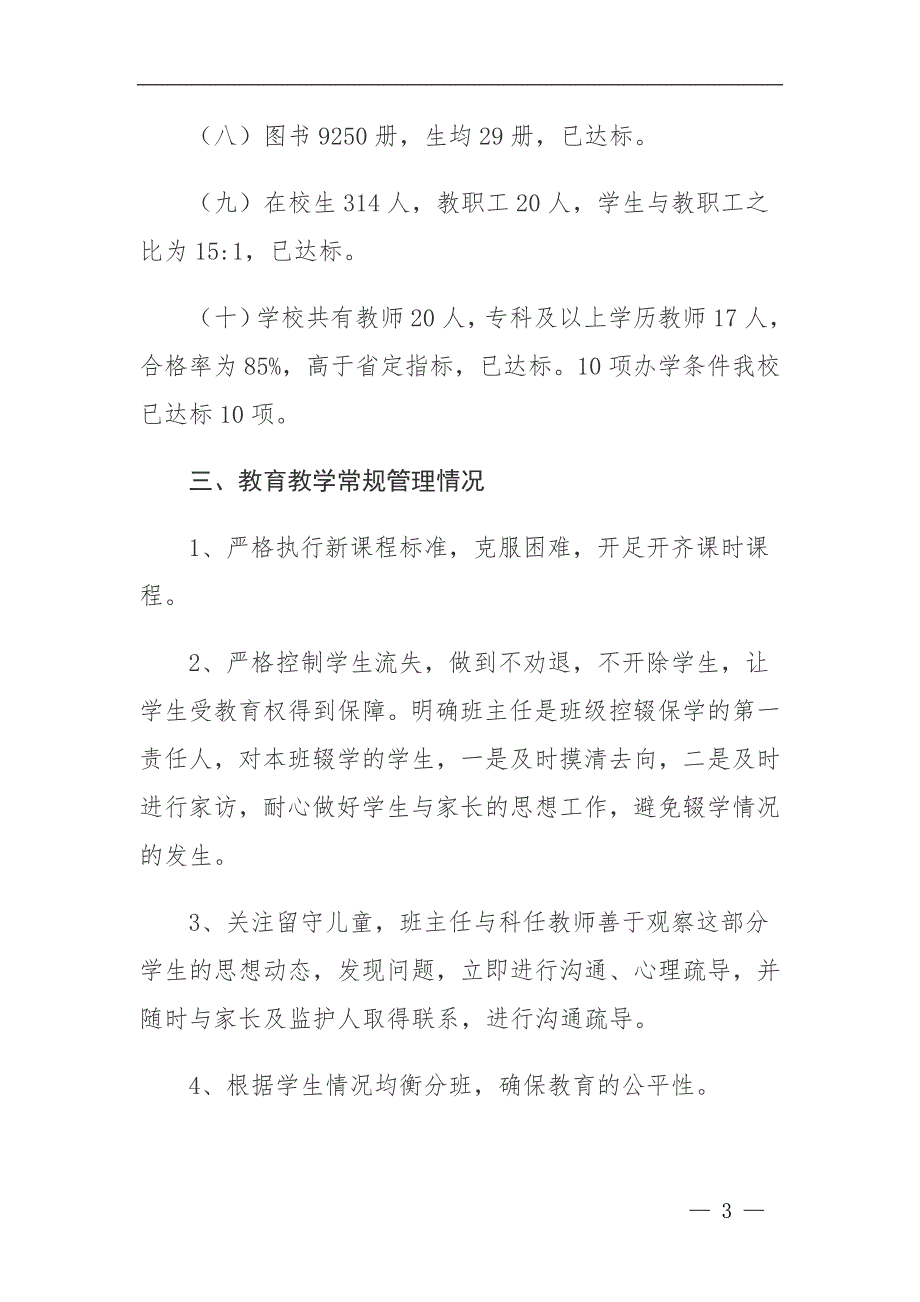 （八）图书 9250 册，生均 29 册，已达标。

（九）在校生 314 人，教职工 20 人，学生与教职工之比为 15:1，已达标。

（十）学校共有教师 20 人，专科及以上学历教师 17 人，合格率为 85%，高于省定指标，已达标。10 项办学条件我校已达标 10 项。

三、教育教学常规管理情况

1、严格执行新课程标准，克服困难，开足开齐课时课程。

2、严格控制学生流失，做到不劝退，不开除学生，让学生受教育权得到保障。明确班主任是班级控辍保学的第一责任人，对本班辍学的学生，一是及时摸清去向，二是及时进行家访，耐心做好学生与家长的思想工作，避免辍学情况的发生。

3、关注留守儿童，班主任与科任教师善于观察这部分学生的思想动态，发现问题，立即进行沟通、心理疏导，并随时与家长及监护人取得联系，进行沟通疏导。

4、根据学生情况均衡分班，确保教育的公平性。

— 3 —